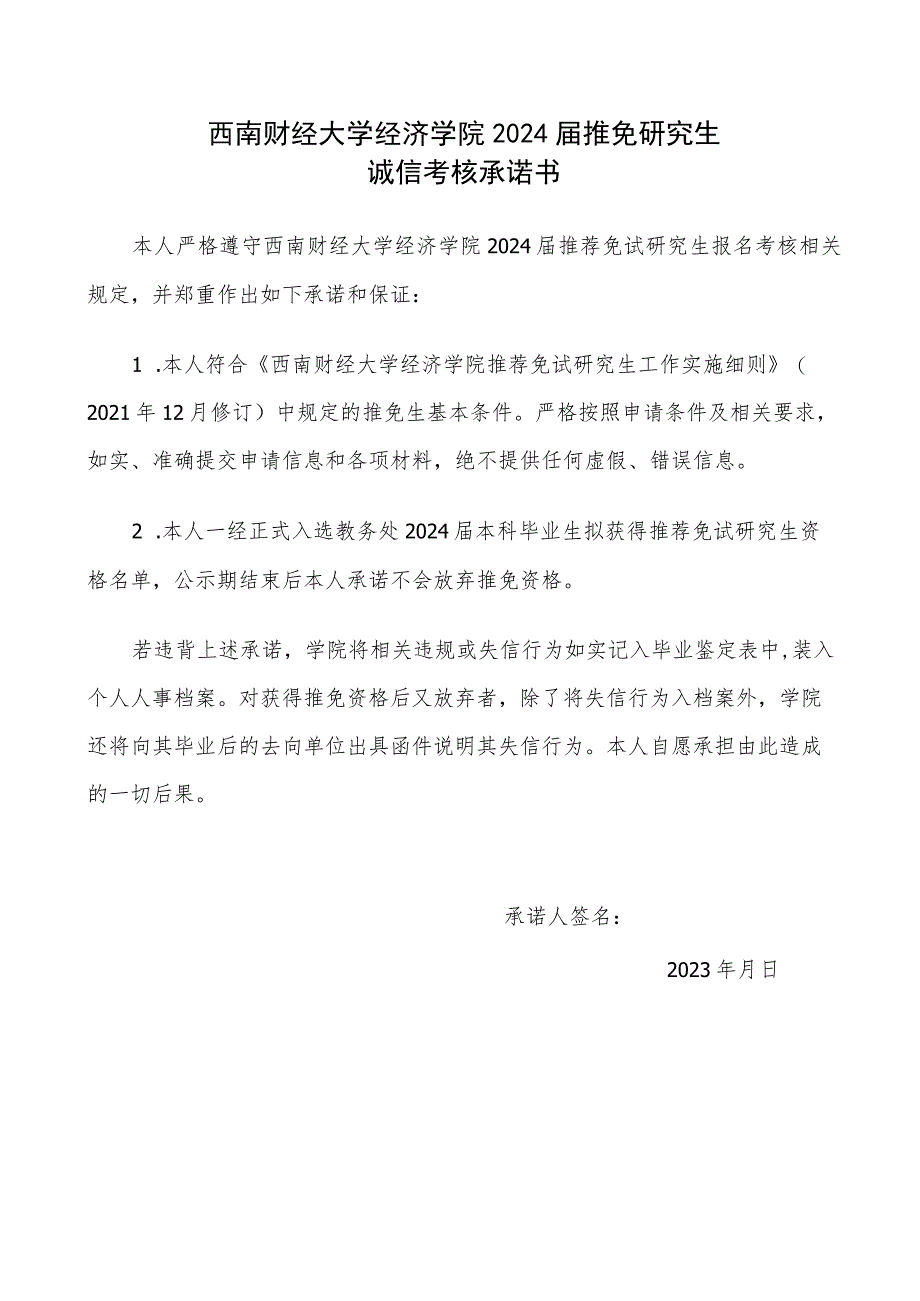 西南财经大学经济学院 2024 届推免研究生
诚信考核承诺书

本人严格遵守西南财经大学经济学院 2024 届推荐免试研究生报名考核相关规定，并郑重作出如下承诺和保证：

1 .本人符合《西南财经大学经济学院推荐免试研究生工作实施细则》（2021 年 12 月修订）中规定的推免生基本条件。严格按照申请条件及相关要求，如实、准确提交申请信息和各项材料，绝不提供任何虚假、错误信息。

2 .本人一经正式入选教务处 2024 届本科毕业生拟获得推荐免试研究生资格名单，公示期结束后本人承诺不会放弃推免资格。

若违背上述承诺，学院将相关违规或失信行为如实记入毕业鉴定表中，装入个人人事档案。对获得推免资格后又放弃者，除了将失信行为入档案外，学院还将向其毕业后的去向单位出具函件说明其失信行为。本人自愿承担由此造成的一切后果。

承诺人签名：

2023 年月日